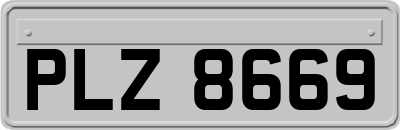 PLZ 8669